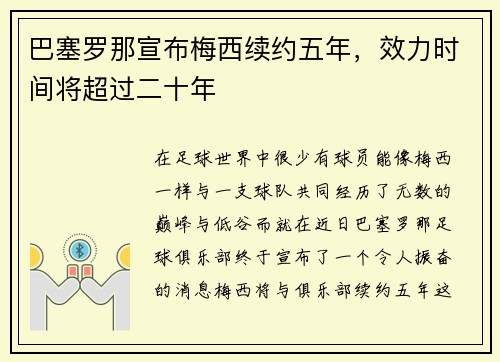 巴塞罗那宣布梅西续约五年，效力时间将超过二十年

在足球世界中很少有球员能像梅西一样与一支球队共同经历了无数的巅峰与低谷而就在近日巴塞罗那足球俱乐部终于宣布了一个令人振奋的消息梅西将与俱乐部续约五年这